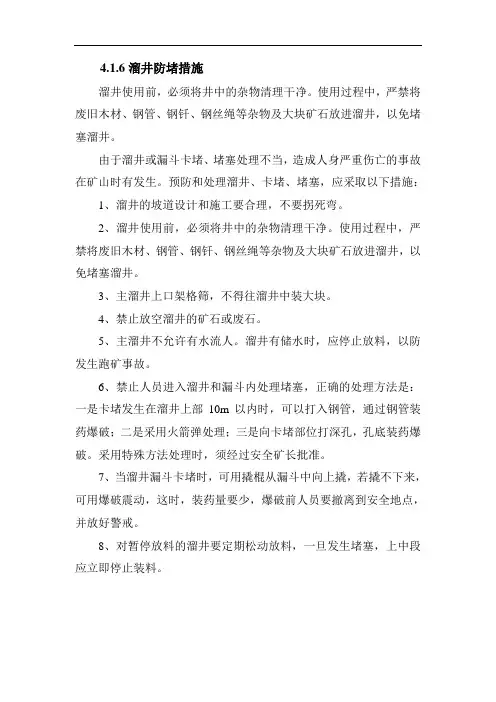 4.1.6 溜井防堵措施

溜井使用前，必须将井中的杂物清理干净。使用过程中，严禁将废旧木材、钢管、钢钎、钢丝绳等杂物及大块矿石放进溜井，以免堵塞溜井。

由于溜井或漏斗卡堵、堵塞处理不当，造成人身严重伤亡的事故在矿山时有发生。预防和处理溜井、卡堵、堵塞，应采取以下措施：

1、溜井的坡道设计和施工要合理，不要拐死弯。

2、溜井使用前，必须将井中的杂物清理干净。使用过程中，严禁将废旧木材、钢管、钢钎、钢丝绳等杂物及大块矿石放进溜井，以免堵塞溜井。

3、主溜井上口架格筛，不得往溜井中装大块。

4、禁止放空溜井的矿石或废石。

5、主溜井不允许有水流人。溜井有储水时，应停止放料，以防发生跑矿事故。

6、禁止人员进入溜井和漏斗内处理堵塞，正确的处理方法是：一是卡堵发生在溜井上部 10m 以内时，可以打入钢管，通过钢管装药爆破；二是采用火箭弹处理；三是向卡堵部位打深孔，孔底装药爆破。采用特殊方法处理时，须经过安全矿长批准。

7、当溜井漏斗卡堵时，可用撬棍从漏斗中向上撬，若撬不下来，可用爆破震动，这时，装药量要少，爆破前人员要撤离到安全地点，并放好警戒。

8、对暂停放料的溜井要定期松动放料，一旦发生堵塞，上中段应立即停止装料。